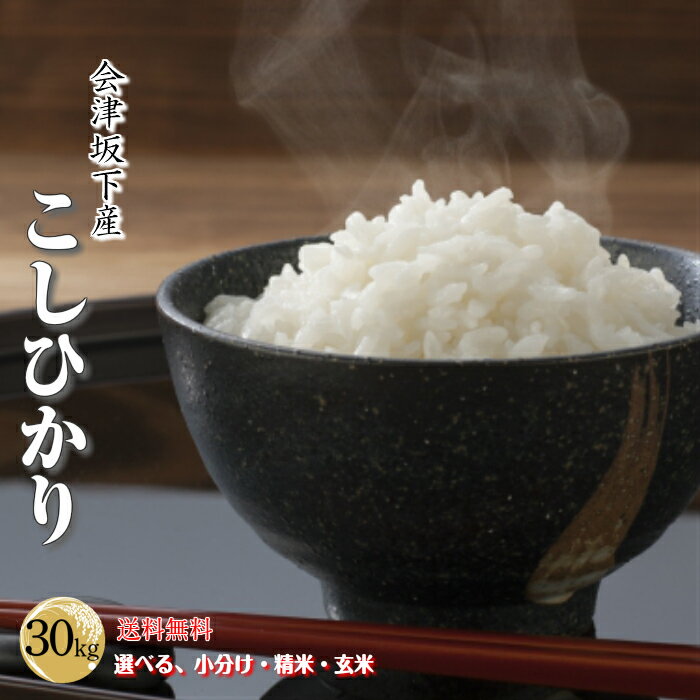 会津坂下産

こしひかり

30kg

送料無料

選べる、小分け・精米・玄米